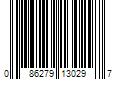 0 86279 13029 7